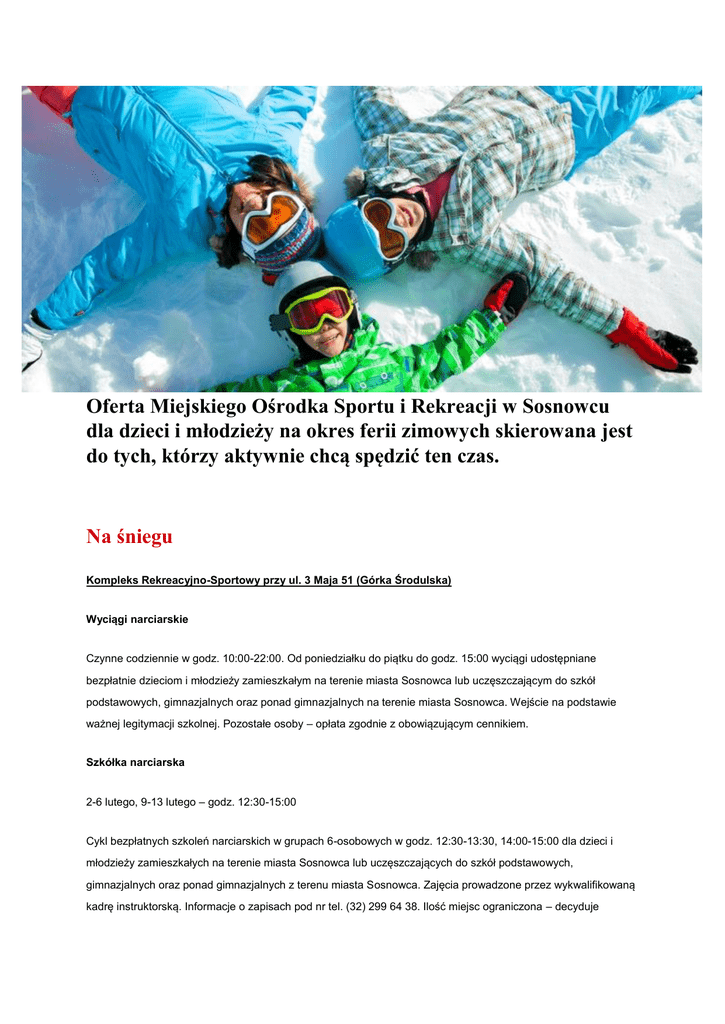 Oferta Miejskiego Ośrodka Sportu i Rekreacji w Sosnowcu dla dzieci i młodzieży na okres ferii zimowych skierowana jest do tych, którzy aktywnie chcą spędzić ten czas.

Na śniegu

Kompleks Rekreacyjno-Sportowy przy ul. 3 Maja 51 (Górka Środulska)

Wyciągi narciarskie

Czynne codziennie w godz. 10:00-22:00. Od poniedziałku do piątku do godz. 15:00 wyciągi udostępniane bezpłatnie dzieciom i młodzieży zamieszkałym na terenie miasta Sosnowca lub uczęszczającym do szkół podstawowych, gimnazjalnych oraz ponad gimnazjalnych na terenie miasta Sosnowca. Wejście na podstawie ważnej legitymacji szkolnej. Pozostałe osoby – opłata zgodnie z obowiązującym cennikiem.

Szkółka narciarska

2-6 lutego, 9-13 lutego – godz. 12:30-15:00

Cykl bezpłatnych szkoleń narciarskich w grupach 6-osobowych w godz. 12:30-13:30, 14:00-15:00 dla dzieci i młodzieży zamieszkałych na terenie miasta Sosnowca lub uczęszczających do szkół podstawowych, gimnazjalnych oraz ponad gimnazjalnych z terenu miasta Sosnowca. Zajęcia prowadzone przez wykwalifikowaną kadrę instruktorską. Informacje o zapisach pod nr tel. (32) 299 64 38. Ilość miejsc ograniczona – decyduje